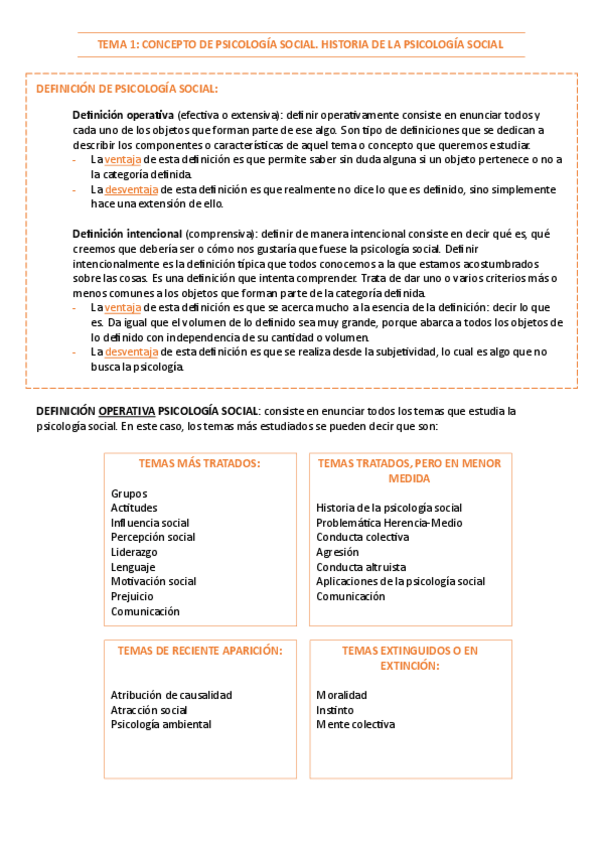 TEMA 1: CONCEPTO DE PSICOLOGÍA SOCIAL. HISTORIA DE LA PSICOLOGÍA SOCIAL

DEFINICIÓN DE PSICOLOGÍA SOCIAL:

Definición operativa (efectiva o extensiva): definir operativamente consiste en enunciar todos y cada uno de los objetos que forman parte de ese algo. Son tipo de definiciones que se dedican a describir los componentes o características de aquel tema o concepto que queremos estudiar.
- La ventaja de esta definición es que permite saber sin duda alguna si un objeto pertenece o no a la categoría definida.
- La desventaja de esta definición es que realmente no dice lo que es definido, sino simplemente hace una extensión de ello.

Definición intencional (comprensiva): definir de manera intencional consiste en decir qué es, qué creemos que debería ser o cómo nos gustaría que fuese la psicología social. Definir intencionalmente es la definición típica que todos conocemos a la que estamos acostumbrados sobre las cosas. Es una definición que intenta comprender. Trata de dar uno o varios criterios más o menos comunes a los objetos que forman parte de la categoría definida.
- La ventaja de esta definición es que se acerca mucho a la esencia de la definición: decir lo que es. Da igual que el volumen de lo definido sea muy grande, porque abarca a todos los objetos de lo definido con independencia de su cantidad o volumen.
- La desventaja de esta definición es que se realiza desde la subjetividad, lo cual es algo que no busca la psicología.

DEFINICIÓN OPERATIVA PSICOLOGÍA SOCIAL: consiste en enunciar todos los temas que estudia la psicología social. En este caso, los temas más estudiados se pueden decir que son:

TEMAS MÁS TRATADOS:

Grupos
Actitudes
Influencia social
Percepción social
Liderazgo
Lenguaje
Motivación social
Prejuicio
Comunicación

TEMAS TRATADOS, PERO EN MENOR MEDIDA

Historia de la psicología social
Problemática Herencia-Medio
Conducta colectiva
Agresión
Conducta altruista
Aplicaciones de la psicología social
Comunicación

TEMAS DE RECIENTE APARICIÓN:

Atribución de causalidad
Atracción social
Psicología ambiental

TEMAS EXTINGUIDOS O EN EXTINCIÓN:

Moralidad
Instinto
Mente colectiva